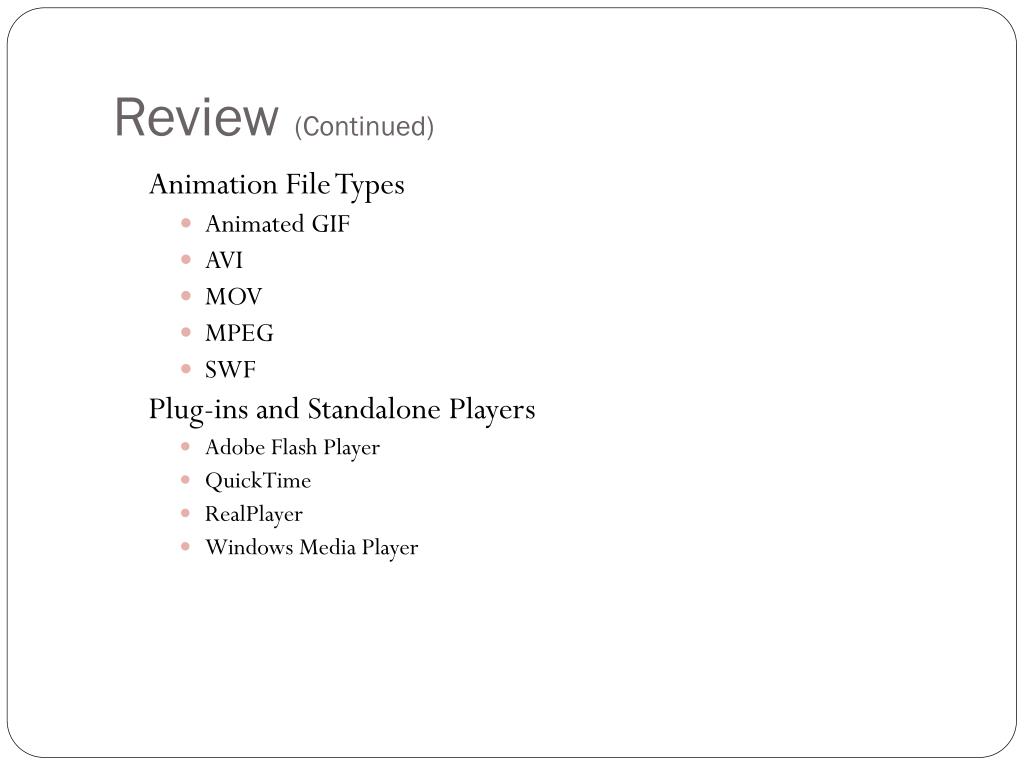 Review (Continued)

Animation File Types

• Animated GIF
• AVI
• MOV
• MPEG
• SWF

Plug-ins and Standalone Players

• Adobe Flash Player
• QuickTime
• RealPlayer
• Windows Media Player